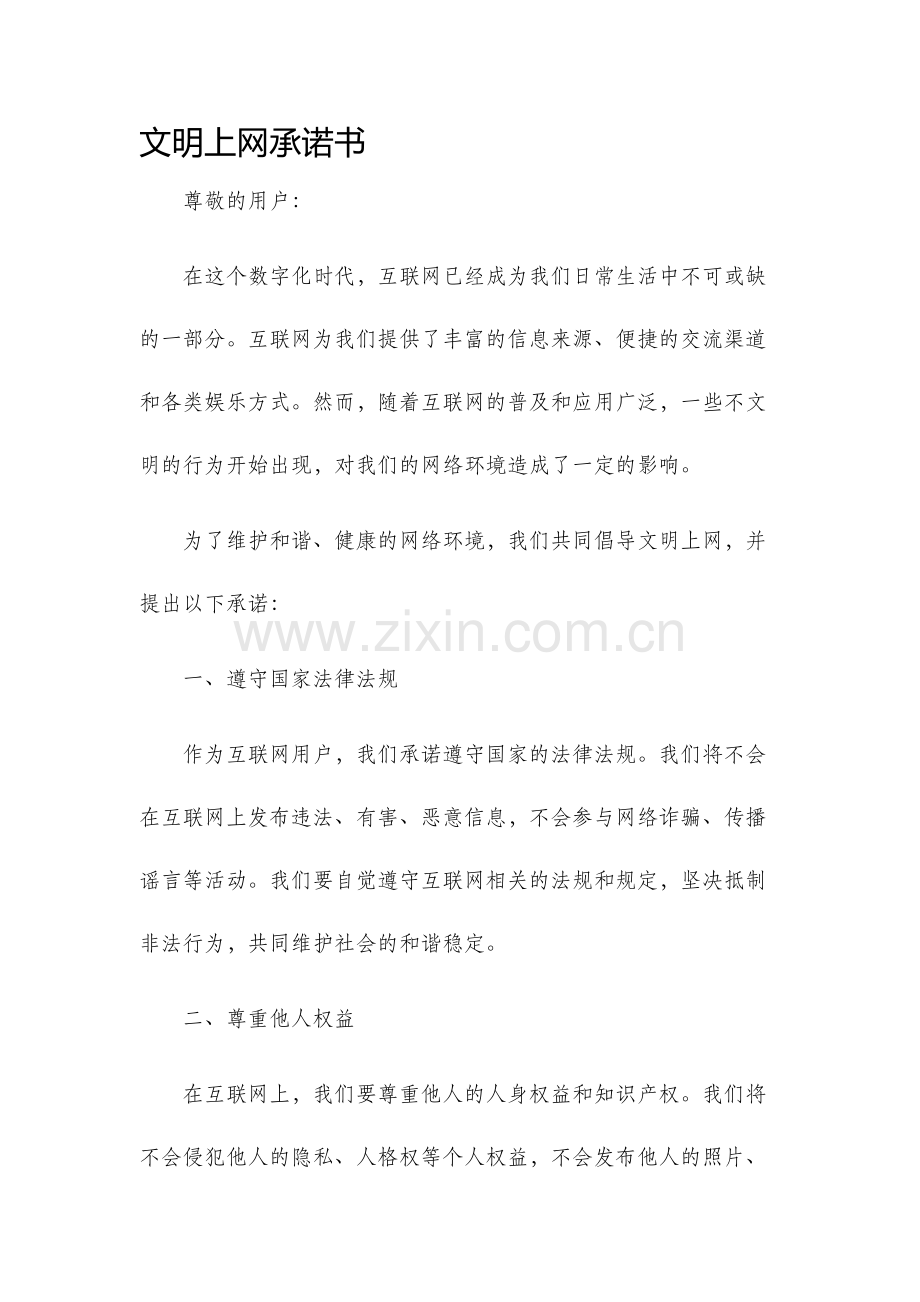 文明上网承诺书

尊敬的用户：

在这个数字化时代，互联网已经成为我们日常生活中不可或缺的一部分。互联网为我们提供了丰富的信息来源、便捷的交流渠道和各类娱乐方式。然而，随着互联网的普及和应用广泛，一些不文明的行为开始出现，对我们的网络环境造成了一定的影响。

为了维护和谐、健康的网络环境，我们共同倡导文明上网，并提出以下承诺：

www.zixin.com.cn

一、遵守国家法律法规

作为互联网用户，我们承诺遵守国家的法律法规。我们将不会在互联网上发布违法、有害、恶意信息，不会参与网络诈骗、传播谣言等活动。我们要自觉遵守互联网相关的法规和规定，坚决抵制非法行为，共同维护社会的和谐稳定。

二、尊重他人权益

在互联网上，我们要尊重他人的人身权益和知识产权。我们将不会侵犯他人的隐私、人格权等个人权益，不会发布他人的照片、